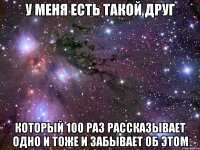 У МЕНЯ ЕСТЬ ТАКОЙ ДРУГ

КОТОРЫЙ 100 РАЗ РАССКАЗЫВАЕТ ОДНО И ТОЖЕ И ЗАБЫВАЕТ ОБ ЭТОМ